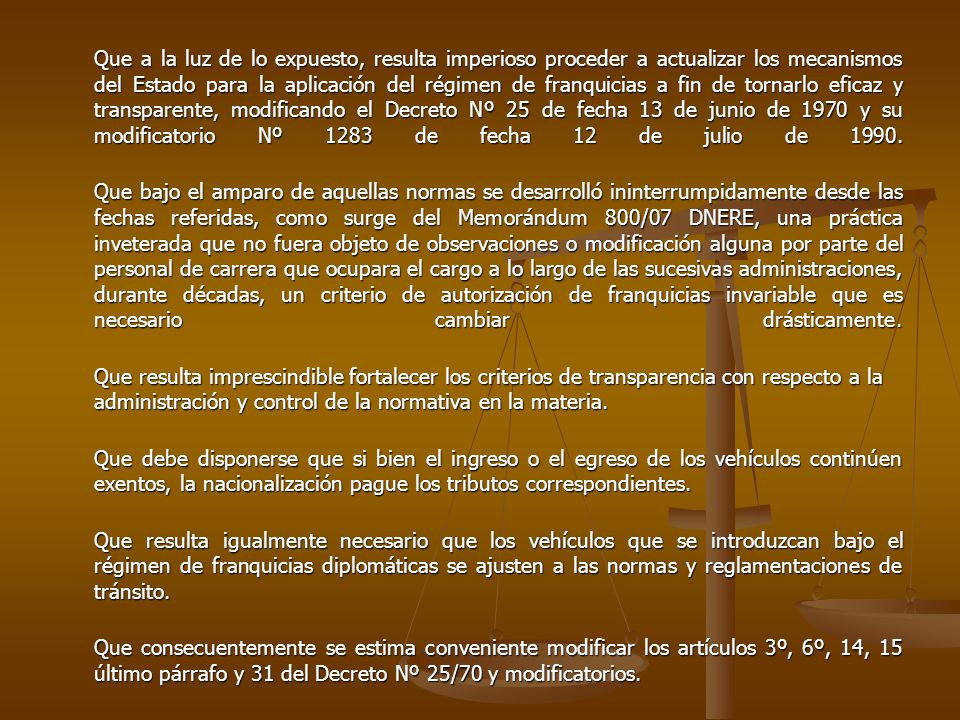 Que a la luz de lo expuesto, resulta imperioso proceder a actualizar los mecanismos del Estado para la aplicación del régimen de franquicias a fin de tornarlo eficaz y transparente, modificando el Decreto Nº 25 de fecha 13 de junio de 1970 y su modificatorio Nº 1283 de fecha 12 de julio de 1990.

Que bajo el amparo de aquellas normas se desarrolló ininterrumpidamente desde las fechas referidas, como surge del Memorándum 800/07 DNERE, una práctica inveterada que no fuera objeto de observaciones o modificación alguna por parte del personal de carrera que ocupara el cargo a lo largo de las sucesivas administraciones, durante décadas, un criterio de autorización de franquicias invariable que es necesario cambiar drásticamente.

Que resulta imprescindible fortalecer los criterios de transparencia con respecto a la administración y control de la normativa en la materia.

Que debe disponerse que si bien el ingreso o el egreso de los vehículos continúen exentos, la nacionalización pague los tributos correspondientes.

Que resulta igualmente necesario que los vehículos que se introduzcan bajo el régimen de franquicias diplomáticas se ajusten a las normas y reglamentaciones de tránsito.

Que consecuentemente se estima conveniente modificar los artículos 3º, 6º, 14, 15 último párrafo y 31 del Decreto Nº 25/70 y modificatorios.